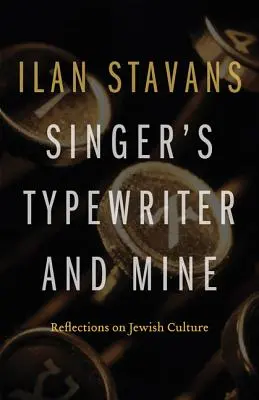 ILAN STAVANS

SINGER'S TYPEWRITER AND MINE

Reflections on Jewish Culture